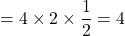 $= 4 \times 2 \times \frac{1}{2} = 4$